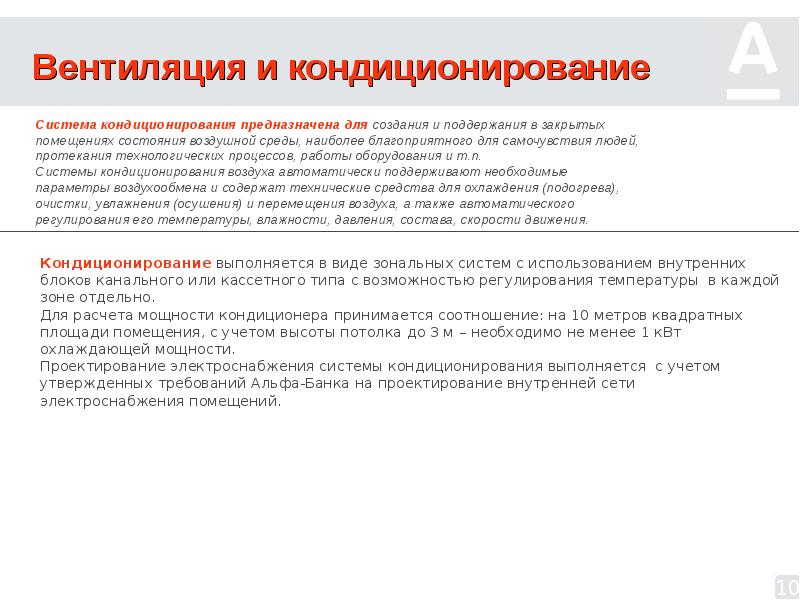 Вентиляция и кондиционирование

А

Система кондиционирования предназначена для создания и поддержания в закрытых помещениях состояния воздушной среды, наиболее благоприятного для самочувствия людей, протекания технологических процессов, работы оборудования и т.п.
Системы кондиционирования воздуха автоматически поддерживают необходимые параметры воздухообмена и содержат технические средства для охлаждения (подогрева), очистки, увлажнения (осушения) и перемещения воздуха, а также автоматического регулирования его температуры, влажности, давления, состава, скорости движения.

Кондиционирование выполняется в виде зональных систем с использованием внутренних блоков канального или кассетного типа с возможностью регулирования температуры в каждой зоне отдельно.
Для расчета мощности кондиционера принимается соотношение: на 10 метров квадратных площади помещения, с учетом высоты потолка до 3 м – необходимо не менее 1 кВт охлаждающей мощности.
Проектирование электроснабжения системы кондиционирования выполняется с учетом утвержденных требований Альфа-Банка на проектирование внутренней сети электроснабжения помещений.

10